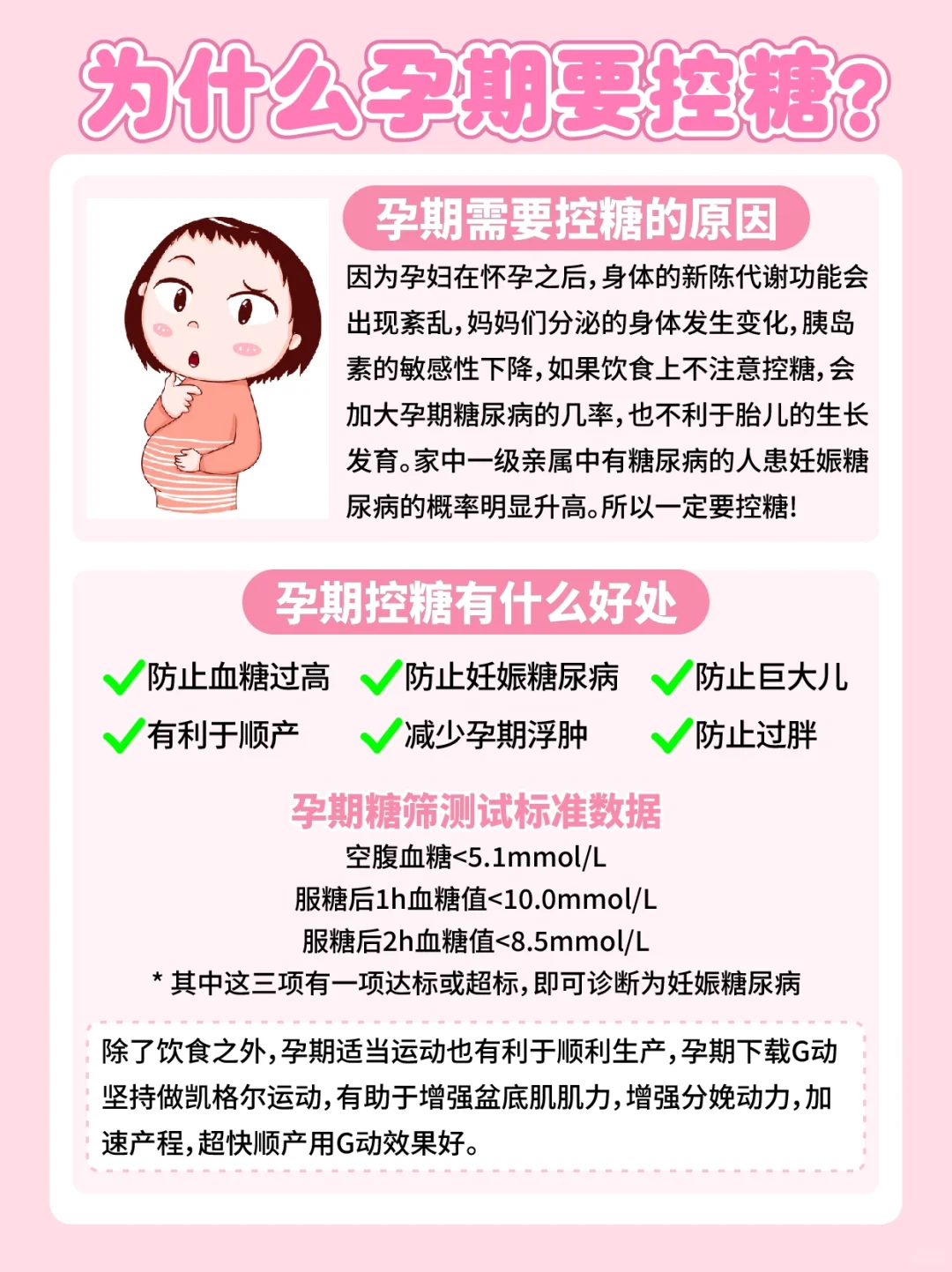 为什么孕期要控糖?

孕期需要控糖的原因

因为孕妇在怀孕之后,身体的新陈代谢功能会出现紊乱,妈妈们分泌的身体发生变化,胰岛素的敏感性下降,如果饮食上不注意控糖,会加大孕期糖尿病的几率,也不利于胎儿的生长发育。家中一级亲属中有糖尿病的人患妊娠糖尿病的概率明显升高。所以一定要控糖!

孕期控糖有什么好处

✓防止血糖过高 ✓防止妊娠糖尿病 ✓防止巨大儿
✓有利于顺产 ✓减少孕期浮肿 ✓防止过胖

孕期糖筛测试标准数据

空腹血糖<5.1mmol/L
服糖后1h血糖值<10.0mmol/L
服糖后2h血糖值<8.5mmol/L
* 其中这三项有一项达标或超标,即可诊断为妊娠糖尿病

除了饮食之外,孕期适当运动也有利于顺利生产,孕期下载G动坚持做凯格尔运动,有助于增强盆底肌肌力,增强分娩动力,加速产程,超快顺产用G动效果好。